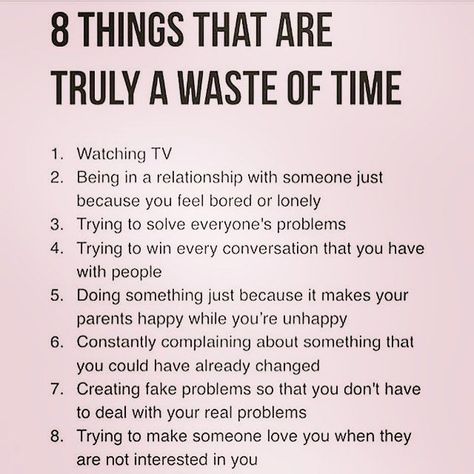 8 THINGS THAT ARE TRULY A WASTE OF TIME

1. Watching TV
2. Being in a relationship with someone just because you feel bored or lonely
3. Trying to solve everyone's problems
4. Trying to win every conversation that you have with people
5. Doing something just because it makes your parents happy while you're unhappy
6. Constantly complaining about something that you could have already changed
7. Creating fake problems so that you don't have to deal with your real problems
8. Trying to make someone love you when they are not interested in you